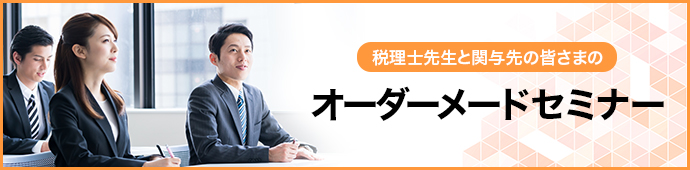 税理士先生と関与先の皆さまの

オーダーメードセミナー